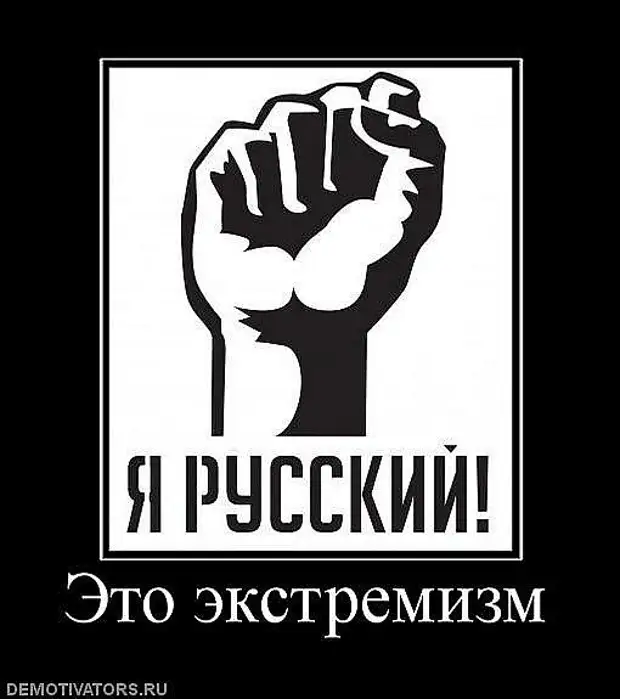 Я РУССКИЙ!

Это экстремизм

DEMOTIVATORS.RU